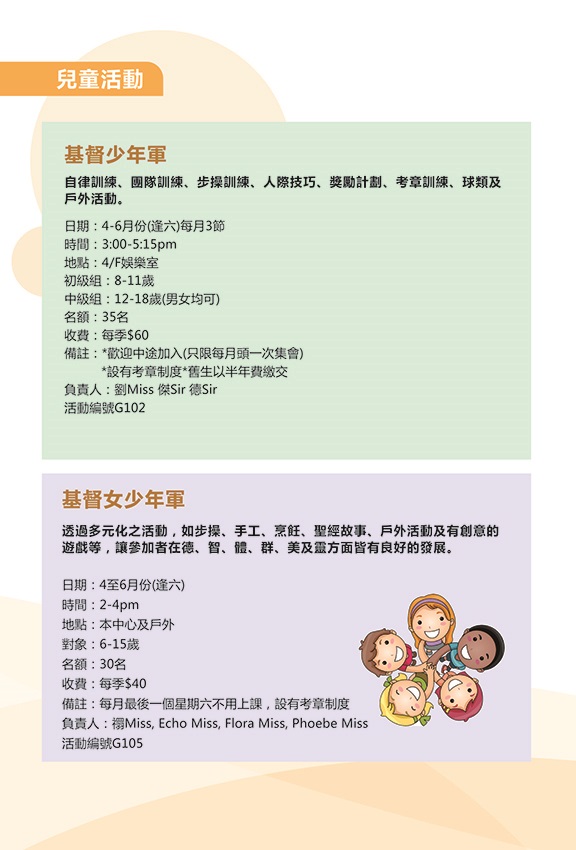 兒童活動

基督少年軍

自律訓練、團隊訓練、步操訓練、人際技巧、獎勵計劃、考章訓練、球類及戶外活動。

日期：4-6月份(逢六)每月3節
時間：3:00-5:15pm
地點：4/F娛樂室
初級組：8-11歲
中級組：12-18歲(男女均可)
名額：35名
收費：每季$60
備註：*歡迎中途加入(只限每月頭一次集會)
*設有考章制度*舊生以半年費繳交
負責人：劉Miss 傑Sir 德Sir
活動編號G102

基督女少年軍

透過多元化之活動，如步操、手工、烹飪、聖經故事、戶外活動及有創意的遊戲等，讓參加者在德、智、體、群、美及靈方面皆有良好的發展。

日期：4至6月份(逢六)
時間：2-4pm
地點：本中心及戶外
對象：6-15歲
名額：30名
收費：每季$40
備註：每月最後一個星期六不用上課，設有考章制度
負責人：禤Miss, Echo Miss, Flora Miss, Phoebe Miss
活動編號G105